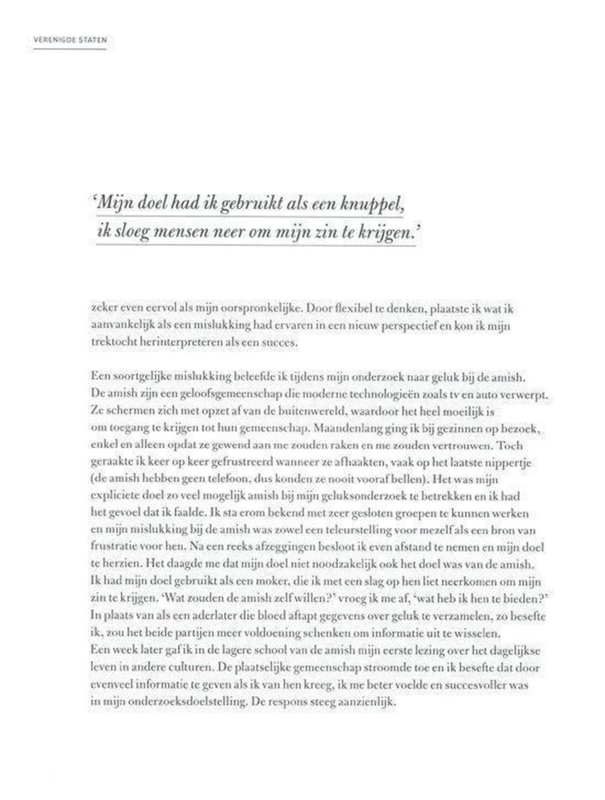 VERENIGDE STATEN

'Mijn doel had ik gebruikt als een knuppel, ik sloeg mensen neer om mijn zin te krijgen.'

zeker even eervol als mijn oorspronkelijke. Door flexibel te denken, plaatste ik wat ik aanvankelijk als een mislukking had ervaren in een nieuw perspectief en kon ik mijn trektocht herinterpreteren als een succes.

Een soortgelijke mislukking beleefde ik tijdens mijn onderzoek naar geluk bij de amish. De amish zijn een geloofsgemeenschap die moderne technologieën zoals tv en auto verwerpt. Ze schermen zich met opzet af van de buitenwereld, waardoor het heel moeilijk is om toegang te krijgen tot hun gemeenschap. Maandenlang ging ik bij gezinnen op bezoek, enkel en alleen opdat ze gewend aan me zouden raken en me zouden vertrouwen. Toch geraakte ik keer op keer gefrustreerd wanneer ze afhaakten, vaak op het laatste nippertje (de amish hebben geen telefoon, dus konden ze nooit vooraf bellen). Het was mijn expliciete doel zo veel mogelijk amish bij mijn geluksonderzoek te betrekken en ik had het gevoel dat ik faalde. Ik sta erom bekend met zeer gesloten groepen te kunnen werken en mijn mislukking bij de amish was zowel een teleurstelling voor mezelf als een bron van frustratie voor hen. Na een reeks afzeggingen besloot ik even afstand te nemen en mijn doel te herzien. Het daagde me dat mijn doel niet noodzakelijk ook het doel was van de amish. Ik had mijn doel gebruikt als een moker, die ik met een slag op hen liet neerkomen om mijn zin te krijgen. 'Wat zouden de amish zelf willen?' vroeg ik me af, 'wat heb ik hen te bieden?' In plaats van als een aderlater die bloed aftapt gegevens over geluk te verzamelen, zo besefte ik, zou het beide partijen meer voldoening schenken om informatie uit te wisselen.
Een week later gaf ik in de lagere school van de amish mijn eerste lezing over het dagelijkse leven in andere culturen. De plaatselijke gemeenschap stroomde toe en ik besefte dat door evenveel informatie te geven als ik van hen kreeg, ik me beter voelde en succesvoller was in mijn onderzoeksdoelstelling. De respons steeg aanzienlijk.